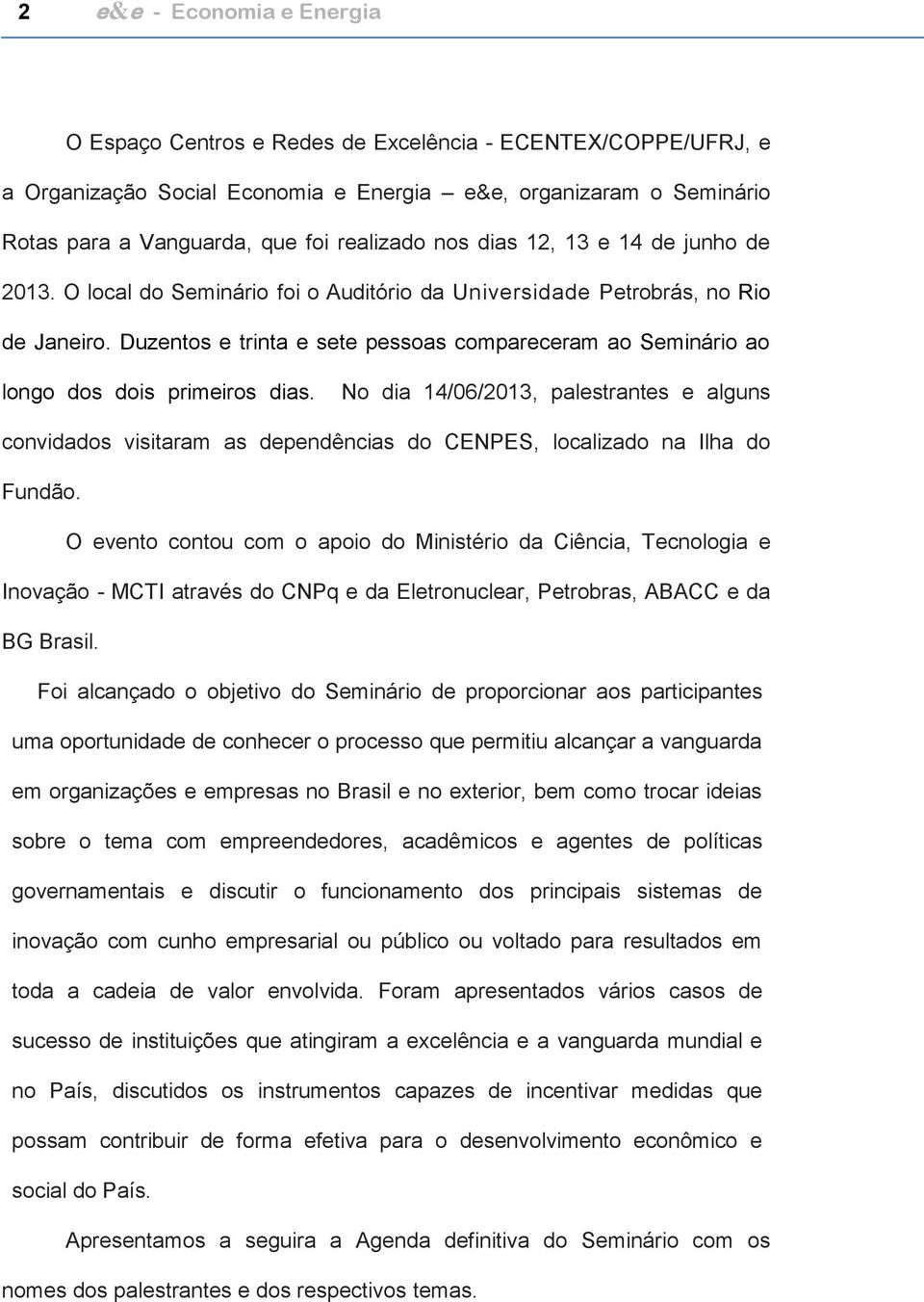 2 e&e - Economia e Energia

O Espaço Centros e Redes de Excelência - ECENTEX/COPPE/UFRJ, e a Organização Social Economia e Energia – e&e, organizaram o Seminário Rotas para a Vanguarda, que foi realizado nos dias 12, 13 e 14 de junho de 2013. O local do Seminário foi o Auditório da Universidade Petrobrás, no Rio de Janeiro. Duzentos e trinta e sete pessoas compareceram ao Seminário ao longo dos dois primeiros dias. No dia 14/06/2013, palestrantes e alguns convidados visitaram as dependências do CENPES, localizado na Ilha do Fundão.

O evento contou com o apoio do Ministério da Ciência, Tecnologia e Inovação - MCTI através do CNPq e da Eletronuclear, Petrobras, ABACC e da BG Brasil.

Foi alcançado o objetivo do Seminário de proporcionar aos participantes uma oportunidade de conhecer o processo que permitiu alcançar a vanguarda em organizações e empresas no Brasil e no exterior, bem como trocar ideias sobre o tema com empreendedores, acadêmicos e agentes de políticas governamentais e discutir o funcionamento dos principais sistemas de inovação com cunho empresarial ou público ou voltado para resultados em toda a cadeia de valor envolvida. Foram apresentados vários casos de sucesso de instituições que atingiram a excelência e a vanguarda mundial e no País, discutidos os instrumentos capazes de incentivar medidas que possam contribuir de forma efetiva para o desenvolvimento econômico e social do País.

Apresentamos a seguira a Agenda definitiva do Seminário com os nomes dos palestrantes e dos respectivos temas.